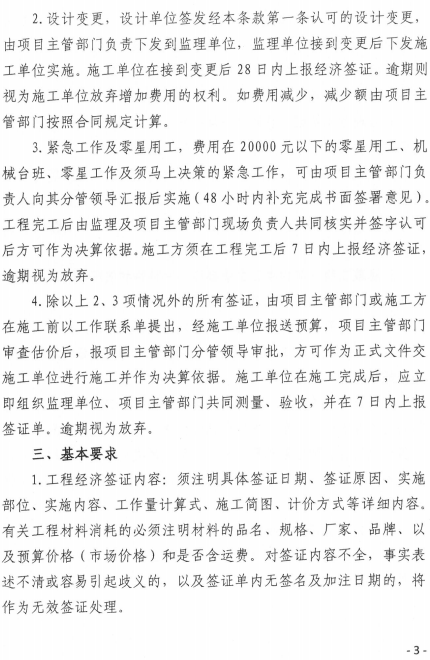 2. 设计变更，设计单位签发经本条款第一条认可的设计变更，由项目主管部门负责下发到监理单位，监理单位接到变更后下发施工单位实施。施工单位在接到变更后 28 日内上报经济签证。逾期则视为施工单位放弃增加费用的权利。如费用减少，减少额由项目主管部门按照合同规定计算。

3. 紧急工作及零星用工，费用在 20000 元以下的零星用工、机械台班、零星工作及须马上决策的紧急工作，可由项目主管部门负责人向其分管领导汇报后实施（48 小时内补充完成书面签署意见）。工程完工后由监理及项目主管部门现场负责人共同核实并签字认可后方可作为决算依据。施工方须在工程完工后 7 日内上报经济签证，逾期视为放弃。

4. 除以上 2、3 项情况外的所有签证，由项目主管部门或施工方在施工前以工作联系单提出，经施工单位报送预算，项目主管部门审查估价后，报项目主管部门分管领导审批，方可作为正式文件交施工单位进行施工并作为决算依据。施工单位在施工完成后，应立即组织监理单位、项目主管部门共同测量、验收，并在 7 日内上报签证单。逾期视为放弃。

三、基本要求

1. 工程经济签证内容：须注明具体签证日期、签证原因、实施部位、实施内容、工作量计算式、施工简图、计价方式等详细内容。有关工程材料消耗的必须注明材料的品名、规格、厂家、品牌、以及预算价格（市场价格）和是否含运费。对签证内容不全，事实表述不清或容易引起歧义的，以及签证单内无签名及加注日期的，将作为无效签证处理。

- 3 -